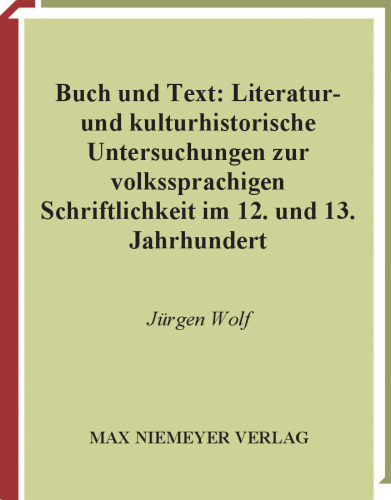 Buch und Text: Literatur- und kulturhistorische Untersuchungen zur volkssprachigen Schriftlichkeit im 12. und 13. Jahrhundert

Jürgen Wolf

MAX NIEMEYER VERLAG